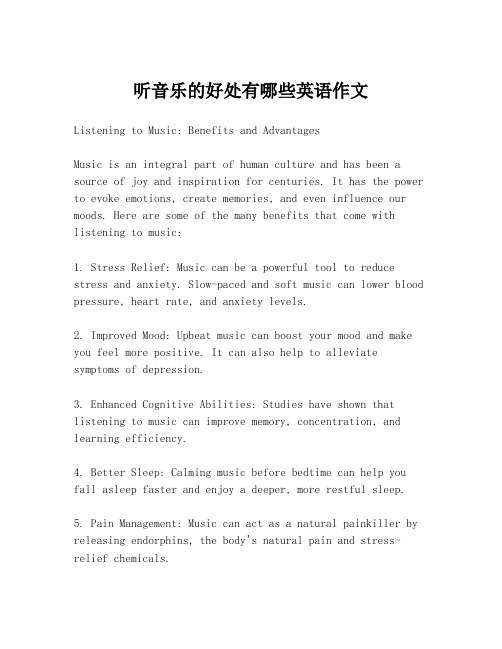 听音乐的好处有哪些英语作文

Listening to Music: Benefits and Advantages

Music is an integral part of human culture and has been a source of joy and inspiration for centuries. It has the power to evoke emotions, create memories, and even influence our moods. Here are some of the many benefits that come with listening to music:

1. Stress Relief: Music can be a powerful tool to reduce stress and anxiety. Slow-paced and soft music can lower blood pressure, heart rate, and anxiety levels.

2. Improved Mood: Upbeat music can boost your mood and make you feel more positive. It can also help to alleviate symptoms of depression.

3. Enhanced Cognitive Abilities: Studies have shown that listening to music can improve memory, concentration, and learning efficiency.

4. Better Sleep: Calming music before bedtime can help you fall asleep faster and enjoy a deeper, more restful sleep.

5. Pain Management: Music can act as a natural painkiller by releasing endorphins, the body's natural pain and stress-relief chemicals.